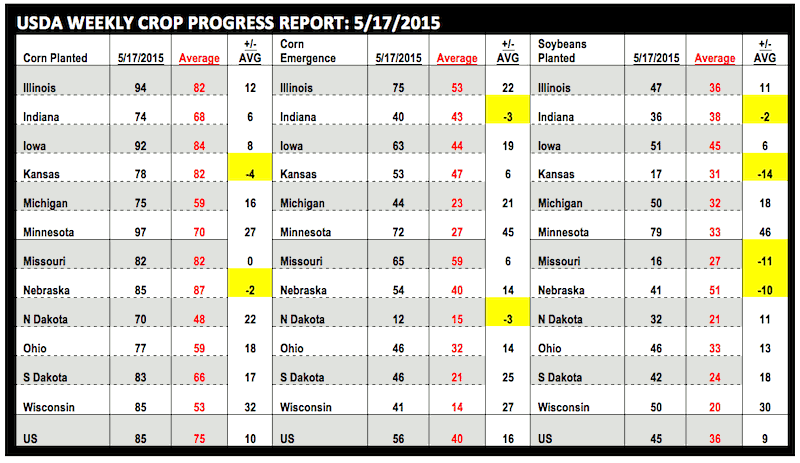 USDA WEEKLY CROP PROGRESS REPORT: 5/17/2015

| Corn Planted | 5/17/2015 | Average | +/- AVG | Corn Emergence | 5/17/2015 | Average | +/- AVG | Soybeans Planted | 5/17/2015 | Average | +/- AVG |
|---|---|---|---|---|---|---|---|---|---|---|---|
| Illinois | 94 | 82 | 12 | Illinois | 75 | 53 | 22 | Illinois | 47 | 36 | 11 |
| Indiana | 74 | 68 | 6 | Indiana | 40 | 43 | -3 | Indiana | 36 | 38 | -2 |
| Iowa | 92 | 84 | 8 | Iowa | 63 | 44 | 19 | Iowa | 51 | 45 | 6 |
| Kansas | 78 | 82 | -4 | Kansas | 53 | 47 | 6 | Kansas | 17 | 31 | -14 |
| Michigan | 75 | 59 | 16 | Michigan | 44 | 23 | 21 | Michigan | 50 | 32 | 18 |
| Minnesota | 97 | 70 | 27 | Minnesota | 72 | 27 | 45 | Minnesota | 79 | 33 | 46 |
| Missouri | 82 | 82 | 0 | Missouri | 65 | 59 | 6 | Missouri | 16 | 27 | -11 |
| Nebraska | 85 | 87 | -2 | Nebraska | 54 | 40 | 14 | Nebraska | 41 | 51 | -10 |
| N Dakota | 70 | 48 | 22 | N Dakota | 12 | 15 | -3 | N Dakota | 32 | 21 | 11 |
| Ohio | 77 | 59 | 18 | Ohio | 46 | 32 | 14 | Ohio | 46 | 33 | 13 |
| S Dakota | 83 | 66 | 17 | S Dakota | 46 | 21 | 25 | S Dakota | 42 | 24 | 18 |
| Wisconsin | 85 | 53 | 32 | Wisconsin | 41 | 14 | 27 | Wisconsin | 50 | 20 | 30 |
| US | 85 | 75 | 10 | US | 56 | 40 | 16 | US | 45 | 36 | 9 |